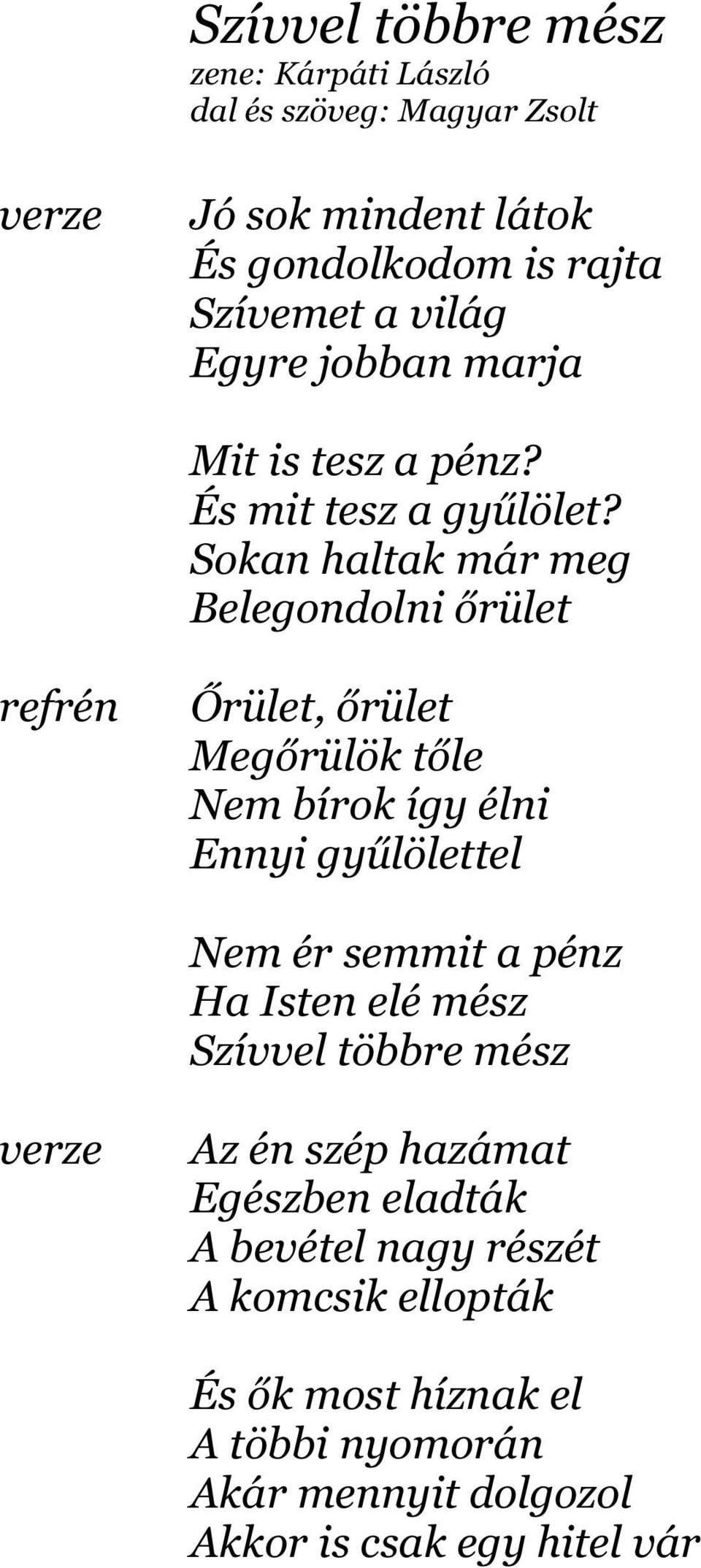 Szívvel többre mész
zene: Kárpáti László
dal és szöveg: Magyar Zsolt

verze

Jó sok mindent látok
És gondolkodom is rajta
Szívemet a világ
Egyre jobban marja

Mit is tesz a pénz?
És mit tesz a gyűlölet?
Sokan haltak már meg
Belegondolni őrület

refrén

Őrület, őrület
Megőrülök tőle
Nem bírok így élni
Ennyi gyűlölettel

Nem ér semmit a pénz
Ha Isten elé mész
Szívvel többre mész

verze

Az én szép hazámat
Egészben eladták
A bevétel nagy részét
A komcsik ellopták

És ők most híznak el
A többi nyomorán
Akár mennyit dolgozol
Akkor is csak egy hitel vár